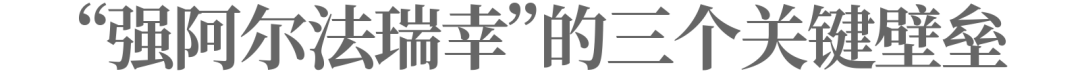 “强阿尔法瑞幸”的三个关键壁垒